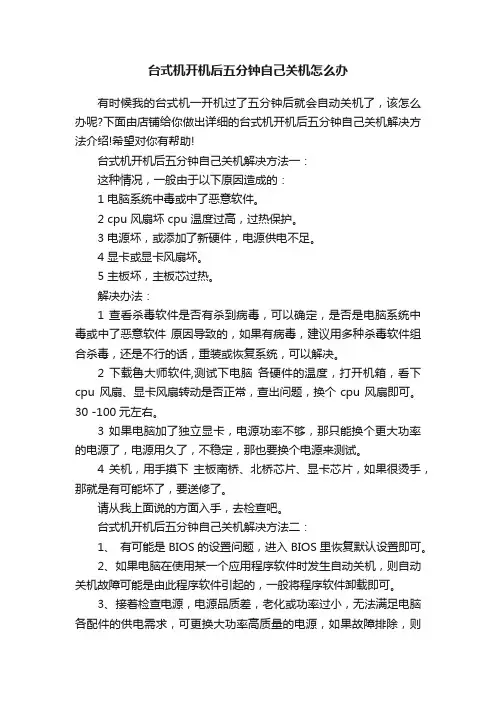 台式机开机后五分钟自己关机怎么办

有时候我的台式机一开机过了五分钟后就会自动关机了，该怎么办呢?下面由店铺给你做出详细的台式机开机后五分钟自己关机解决方法介绍!希望对你有帮助!

台式机开机后五分钟自己关机解决方法一：

这种情况，一般由于以下原因造成的：

1 电脑系统中毒或中了恶意软件。

2 cpu 风扇坏 cpu 温度过高，过热保护。

3 电源坏，或添加了新硬件，电源供电不足。

4 显卡或显卡风扇坏。

5 主板坏，主板芯过热。

解决办法：

1 查看杀毒软件是否有杀到病毒，可以确定，是否是电脑系统中毒或中了恶意软件 原因导致的，如果有病毒，建议用多种杀毒软件组合杀毒，还是不行的话，重装或恢复系统，可以解决。

2 下载鲁大师软件,测试下电脑 各硬件的温度，打开机箱，看下 cpu 风扇、显卡风扇转动是否正常，查出问题，换个 cpu 风扇即可。30 -100 元左右。

3 如果电脑加了独立显卡，电源功率不够，那只能换个更大功率的电源了，电源用久了，不稳定，那也要换个电源来测试。

4 关机，用手摸下 主板南桥、北桥芯片、显卡芯片，如果很烫手，那就是有可能坏了，要送修了。

请从我上面说的方面入手，去检查吧。

台式机开机后五分钟自己关机解决方法二：

1、 有可能是 BIOS 的设置问题，进入 BIOS 里恢复默认设置即可。

2、如果电脑在使用某一个应用程序软件时发生自动关机，则自动关机故障可能是由此程序软件引起的，一般将程序软件卸载即可。

3、接着检查电源，电源品质差，老化或功率过小，无法满足电脑各配件的供电需求，可更换大功率高质量的电源，如果故障排除，则